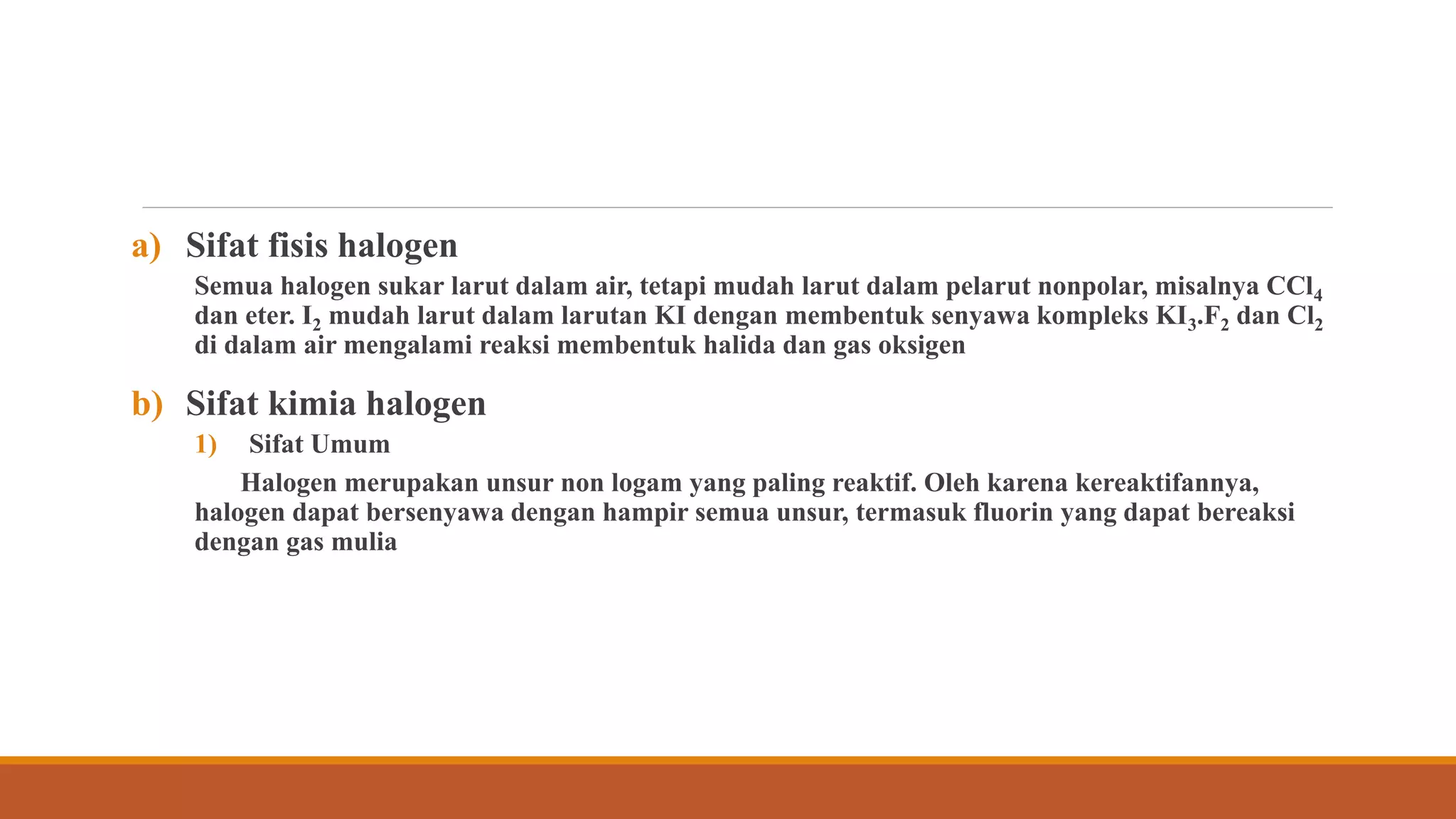 a) Sifat fisis halogen

Semua halogen sukar larut dalam air, tetapi mudah larut dalam pelarut nonpolar, misalnya $CCl_4$ dan eter. $I_2$ mudah larut dalam larutan KI dengan membentuk senyawa kompleks $KI_3$.$F_2$ dan $Cl_2$ di dalam air mengalami reaksi membentuk halida dan gas oksigen

b) Sifat kimia halogen

1) Sifat Umum

Halogen merupakan unsur non logam yang paling reaktif. Oleh karena kereaktifannya, halogen dapat bersenyawa dengan hampir semua unsur, termasuk fluorin yang dapat bereaksi dengan gas mulia